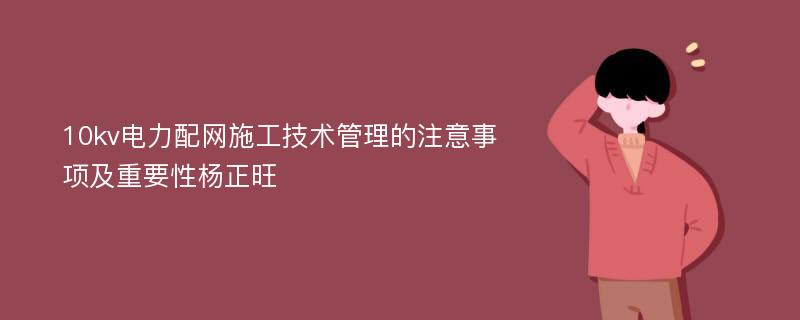 10kv电力配网施工技术管理的注意事项及重要性杨正旺